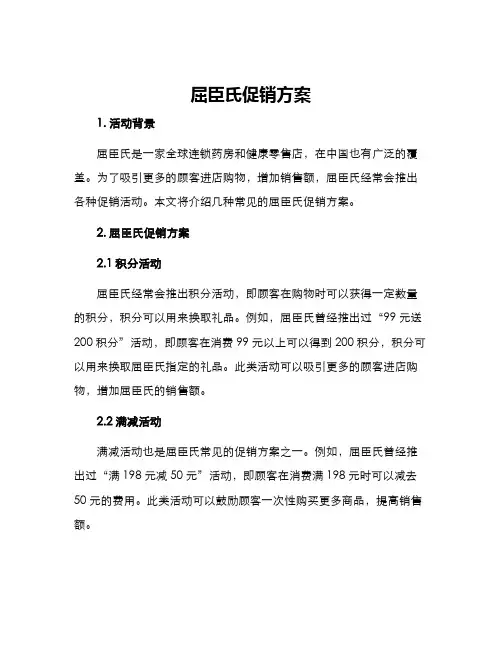 屈臣氏促销方案

1. 活动背景

屈臣氏是一家全球连锁药房和健康零售店，在中国也有广泛的覆盖。为了吸引更多的顾客进店购物，增加销售额，屈臣氏经常会推出各种促销活动。本文将介绍几种常见的屈臣氏促销方案。

2. 屈臣氏促销方案

2.1 积分活动

屈臣氏经常会推出积分活动，即顾客在购物时可以获得一定数量的积分，积分可以用来换取礼品。例如，屈臣氏曾经推出过“99 元送 200 积分”活动，即顾客在消费 99 元以上可以得到 200 积分，积分可以用来换取屈臣氏指定的礼品。此类活动可以吸引更多的顾客进店购物，增加屈臣氏的销售额。

2.2 满减活动

满减活动也是屈臣氏常见的促销方案之一。例如，屈臣氏曾经推出过“满 198 元减 50 元”活动，即顾客在消费满 198 元时可以减去 50 元的费用。此类活动可以鼓励顾客一次性购买更多商品，提高销售额。